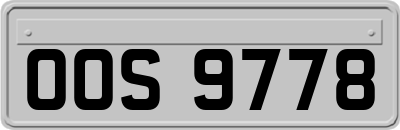 OOS 9778